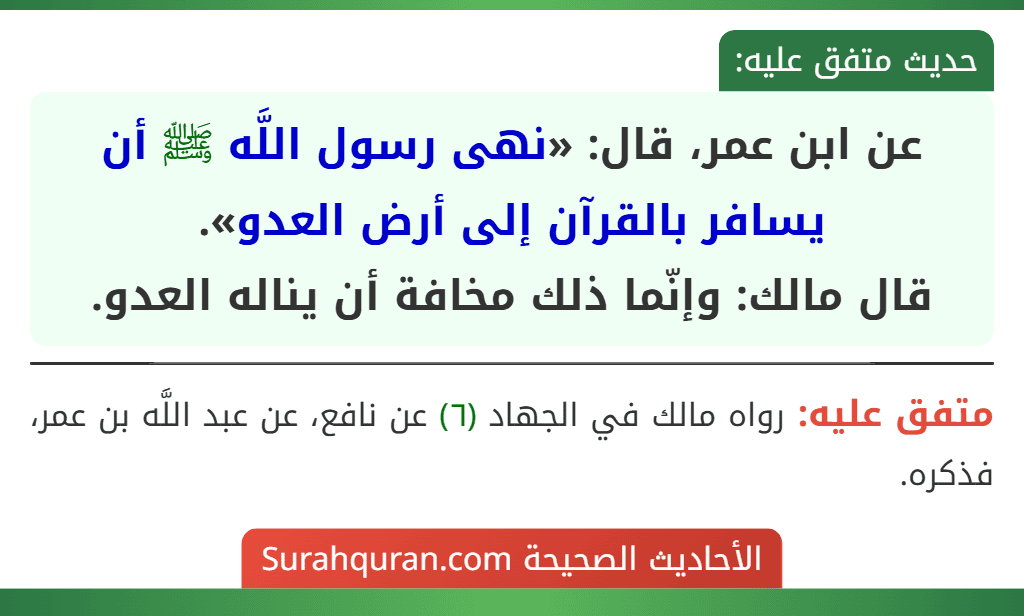 حديث متفق عليه:

عن ابن عمر، قال: «نهى رسول اللَّه ﷺ أن يسافر بالقرآن إلى أرض العدو».
قال مالك: وإنّما ذلك مخافة أن يناله العدو.

متفق عليه: رواه مالك في الجهاد (٦) عن نافع، عن عبد اللَّه بن عمر، فذكره.

الأحاديث الصحيحة Surahquran.com